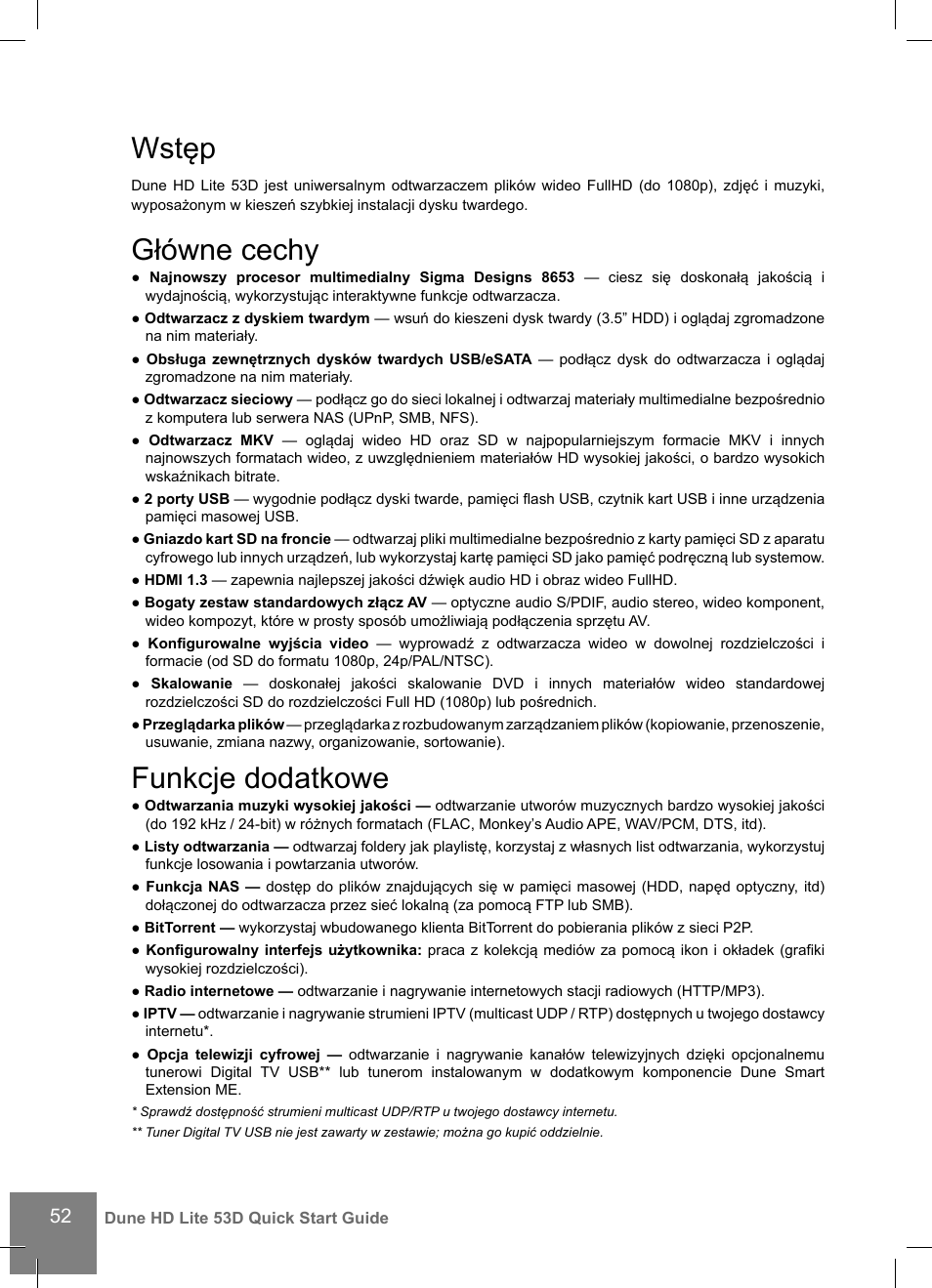 Wstęp

Dune HD Lite 53D jest uniwersalnym odtwarzaczem plików wideo FullHD (do 1080p), zdjęć i muzyki, wyposażonym w kieszeń szybkiej instalacji dysku twardego.

Główne cechy

● Najnowszy procesor multimedialny Sigma Designs 8653 — ciesz się doskonałą jakością i wydajnością, wykorzystując interaktywne funkcje odtwarzacza.

● Odtwarzacz z dyskiem twardym — wsuń do kieszeni dysk twardy (3.5” HDD) i oglądaj zgromadzone na nim materiały.

● Obsługa zewnętrznych dysków twardych USB/eSATA — podłącz dysk do odtwarzacza i oglądaj zgromadzone na nim materiały.

● Odtwarzacz sieciowy — podłącz go do sieci lokalnej i odtwarzaj materiały multimedialne bezpośrednio z komputera lub serwera NAS (UPnP, SMB, NFS).

● Odtwarzacz MKV — oglądaj wideo HD oraz SD w najpopularniejszym formacie MKV i innych najnowszych formatach wideo, z uwzględnieniem materiałów HD wysokiej jakości, o bardzo wysokich wskaźnikach bitrate.

● 2 porty USB — wygodnie podłącz dyski twarde, pamięci flash USB, czytnik kart USB i inne urządzenia pamięci masowej USB.

● Gniazdo kart SD na froncie — odtwarzaj pliki multimedialne bezpośrednio z karty pamięci SD z aparatu cyfrowego lub innych urządzeń, lub wykorzystaj kartę pamięci SD jako pamięć podręczną lub systemow.

● HDMI 1.3 — zapewnia najlepszej jakości dźwięk audio HD i obraz wideo FullHD.

● Bogaty zestaw standardowych złącz AV — optyczne audio S/PDIF, audio stereo, wideo komponent, wideo kompozyt, które w prosty sposób umożliwiają podłączenia sprzętu AV.

● Konfigurowalne wyjścia video — wyprowadź z odtwarzacza wideo w dowolnej rozdzielczości i formacie (od SD do formatu 1080p, 24p/PAL/NTSC).

● Skalowanie — doskonałej jakości skalowanie DVD i innych materiałów wideo standardowej rozdzielczości SD do rozdzielczości Full HD (1080p) lub pośrednich.

● Przeglądarka plików — przeglądarka z rozbudowanym zarządzaniem plików (kopiowanie, przenoszenie, usuwanie, zmiana nazwy, organizowanie, sortowanie).

Funkcje dodatkowe

● Odtwarzania muzyki wysokiej jakości — odtwarzanie utworów muzycznych bardzo wysokiej jakości (do 192 kHz / 24-bit) w różnych formatach (FLAC, Monkey’s Audio APE, WAV/PCM, DTS, itd).

● Listy odtwarzania — odtwarzaj foldery jak playlistę, korzystaj z własnych list odtwarzania, wykorzystuj funkcje losowania i powtarzania utworów.

● Funkcja NAS — dostęp do plików znajdujących się w pamięci masowej (HDD, napęd optyczny, itd) dołączonej do odtwarzacza przez sieć lokalną (za pomocą FTP lub SMB).

● BitTorrent — wykorzystaj wbudowanego klienta BitTorrent do pobierania plików z sieci P2P.

● Konfigurowalny interfejs użytkownika: praca z kolekcją mediów za pomocą ikon i okładek (grafiki wysokiej rozdzielczości).

● Radio internetowe — odtwarzanie i nagrywanie internetowych stacji radiowych (HTTP/MP3).

● IPTV — odtwarzanie i nagrywanie strumieni IPTV (multicast UDP / RTP) dostępnych u twojego dostawcy internetu*.

● Opcja telewizji cyfrowej — odtwarzanie i nagrywanie kanałów telewizyjnych dzięki opcjonalnemu tunerowi Digital TV USB** lub tunerom instalowanym w dodatkowym komponencie Dune Smart Extension ME.

* Sprawdź dostępność strumieni multicast UDP/RTP u twojego dostawcy internetu.

** Tuner Digital TV USB nie jest zawarty w zestawie; można go kupić oddzielnie.

52 Dune HD Lite 53D Quick Start Guide